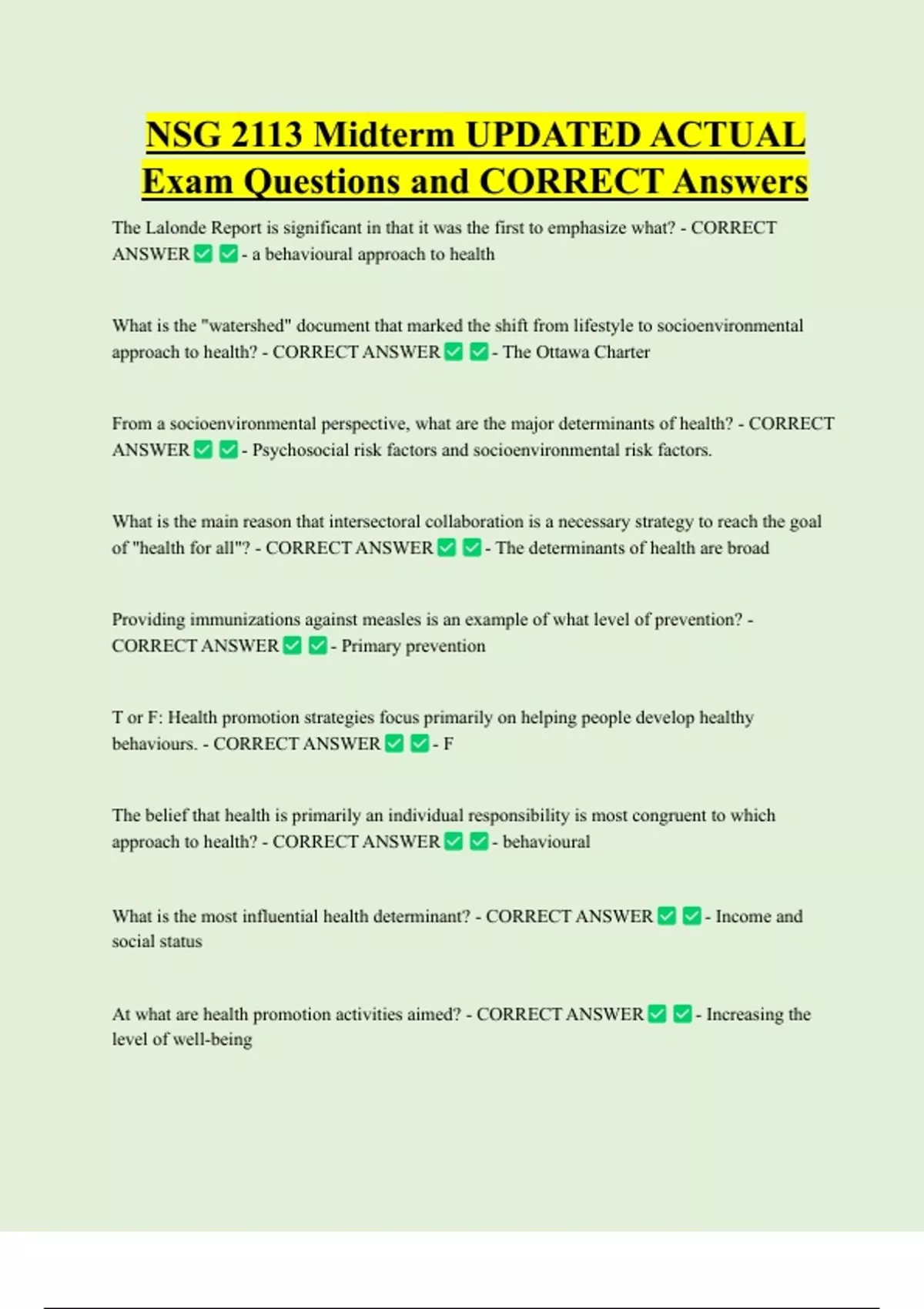 NSG 2113 Midterm UPDATED ACTUAL Exam Questions and CORRECT Answers

The Lalonde Report is significant in that it was the first to emphasize what? - CORRECT ANSWER ✅ ✅ - a behavioural approach to health

What is the "watershed" document that marked the shift from lifestyle to socioenvironmental approach to health? - CORRECT ANSWER ✅ ✅ - The Ottawa Charter

From a socioenvironmental perspective, what are the major determinants of health? - CORRECT ANSWER ✅ ✅ - Psychosocial risk factors and socioenvironmental risk factors.

What is the main reason that intersectoral collaboration is a necessary strategy to reach the goal of "health for all"? - CORRECT ANSWER ✅ ✅ - The determinants of health are broad

Providing immunizations against measles is an example of what level of prevention? - CORRECT ANSWER ✅ ✅ - Primary prevention

T or F: Health promotion strategies focus primarily on helping people develop healthy behaviours. - CORRECT ANSWER ✅ ✅ - F

The belief that health is primarily an individual responsibility is most congruent to which approach to health? - CORRECT ANSWER ✅ ✅ - behavioural

What is the most influential health determinant? - CORRECT ANSWER ✅ ✅ - Income and social status

At what are health promotion activities aimed? - CORRECT ANSWER ✅ ✅ - Increasing the level of well-being